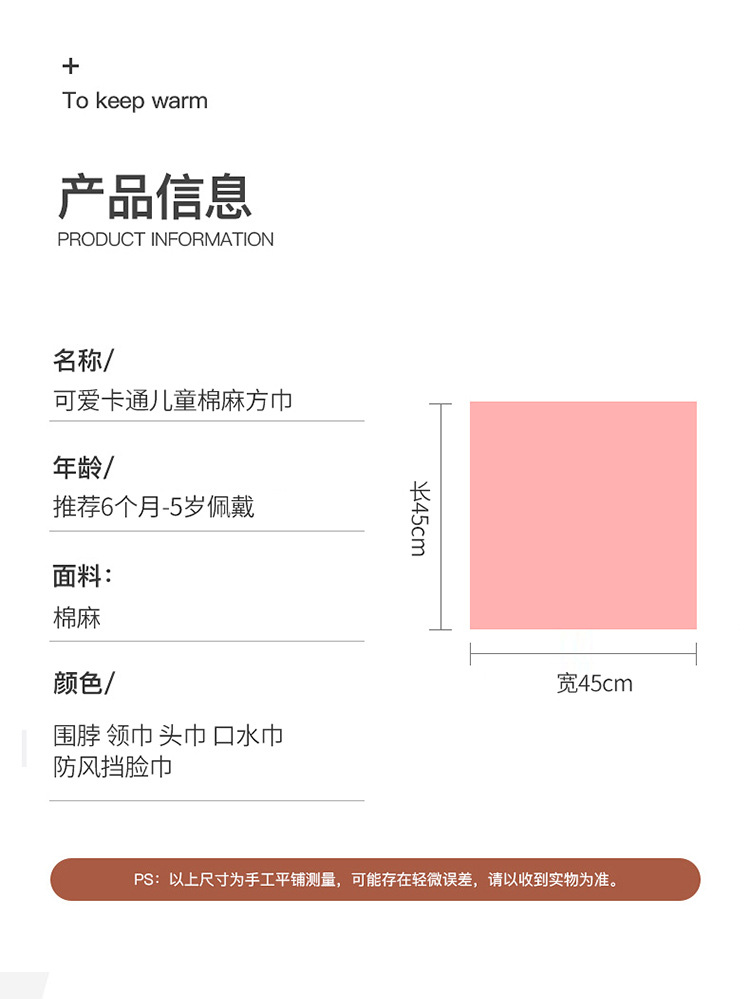 +
To keep warm

产品信息
PRODUCT INFORMATION

名称/
可爱卡通儿童棉麻方巾

年龄/
推荐6个月-5岁佩戴

面料:
棉麻

颜色/
围脖 领巾 头巾 口水巾
防风挡脸巾

长45cm

宽45cm

PS:以上尺寸为手工平铺测量,可能存在轻微误差,请以收到实物为准。